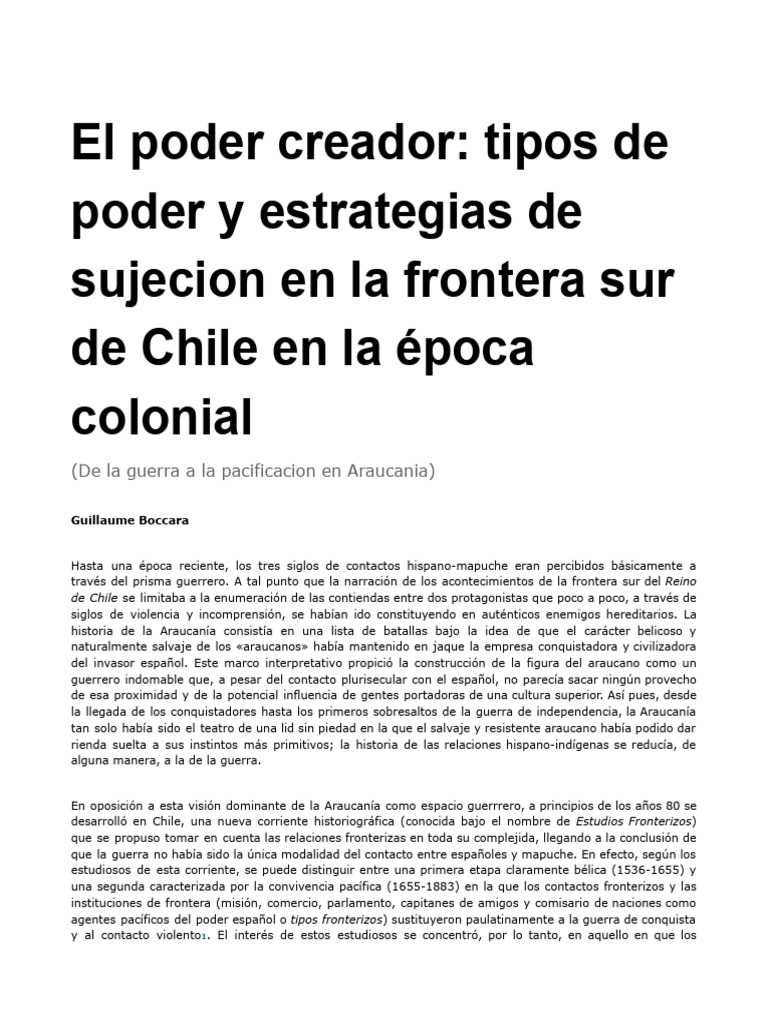 El poder creador: tipos de poder y estrategias de sujecion en la frontera sur de Chile en la época colonial

(De la guerra a la pacificacion en Araucania)

Guillaume Boccara

Hasta una época reciente, los tres siglos de contactos hispano-mapuche eran percibidos básicamente a través del prisma guerrero. A tal punto que la narración de los acontecimientos de la frontera sur del Reino de Chile se limitaba a la enumeración de las contiendas entre dos protagonistas que poco a poco, a través de siglos de violencia y incomprensión, se habían ido constituyendo en auténticos enemigos hereditarios. La historia de la Araucanía consistía en una lista de batallas bajo la idea de que el carácter belicoso y naturalmente salvaje de los «araucanos» había mantenido en jaque la empresa conquistadora y civilizadora del invasor español. Este marco interpretativo propició la construcción de la figura del araucano como un guerrero indomable que, a pesar del contacto plurisecular con el español, no parecía sacar ningún provecho de esa proximidad y de la potencial influencia de gentes portadoras de una cultura superior. Así pues, desde la llegada de los conquistadores hasta los primeros sobresaltos de la guerra de independencia, la Araucanía tan solo había sido el teatro de una lid sin piedad en la que el salvaje y resistente araucano había podido dar rienda suelta a sus instintos más primitivos; la historia de las relaciones hispano-indígenas se reducía, de alguna manera, a la de la guerra.

En oposición a esta visión dominante de la Araucanía como espacio guerrrero, a principios de los años 80 se desarrolló en Chile, una nueva corriente historiográfica (conocida bajo el nombre de Estudios Fronterizos) que se propuso tomar en cuenta las relaciones fronterizas en toda su complejida, llegando a la conclusión de que la guerra no había sido la única modalidad del contacto entre españoles y mapuche. En efecto, según los estudiosos de esta corriente, se puede distinguir entre una primera etapa claramente bélica (1536-1655) y una segunda caracterizada por la convivencia pacífica (1655-1883) en la que los contactos fronterizos y las instituciones de frontera (misión, comercio, parlamento, capitanes de amigos y comisario de naciones como agentes pacíficos del poder español o tipos fronterizos) sustituyeron paulatinamente a la guerra de conquista y al contacto violento1. El interés de estos estudiosos se concentró, por lo tanto, en aquello en que los